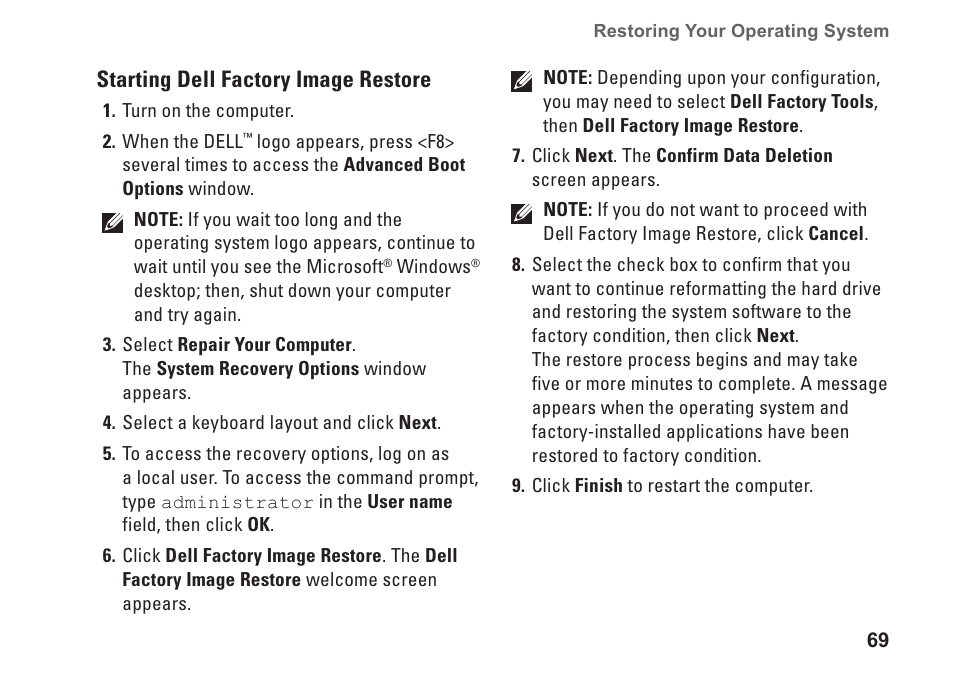 Restoring Your Operating System

Starting Dell Factory Image Restore

1. Turn on the computer.

2. When the DELL™ logo appears, press <F8> several times to access the Advanced Boot Options window.

NOTE: If you wait too long and the operating system logo appears, continue to wait until you see the Microsoft® Windows® desktop; then, shut down your computer and try again.

3. Select Repair Your Computer. The System Recovery Options window appears.

4. Select a keyboard layout and click Next.

5. To access the recovery options, log on as a local user. To access the command prompt, type administrator in the User name field, then click OK.

6. Click Dell Factory Image Restore. The Dell Factory Image Restore welcome screen appears.

NOTE: Depending upon your configuration, you may need to select Dell Factory Tools, then Dell Factory Image Restore.

7. Click Next. The Confirm Data Deletion screen appears.

NOTE: If you do not want to proceed with Dell Factory Image Restore, click Cancel.

8. Select the check box to confirm that you want to continue reformatting the hard drive and restoring the system software to the factory condition, then click Next.
The restore process begins and may take five or more minutes to complete. A message appears when the operating system and factory-installed applications have been restored to factory condition.

9. Click Finish to restart the computer.

69